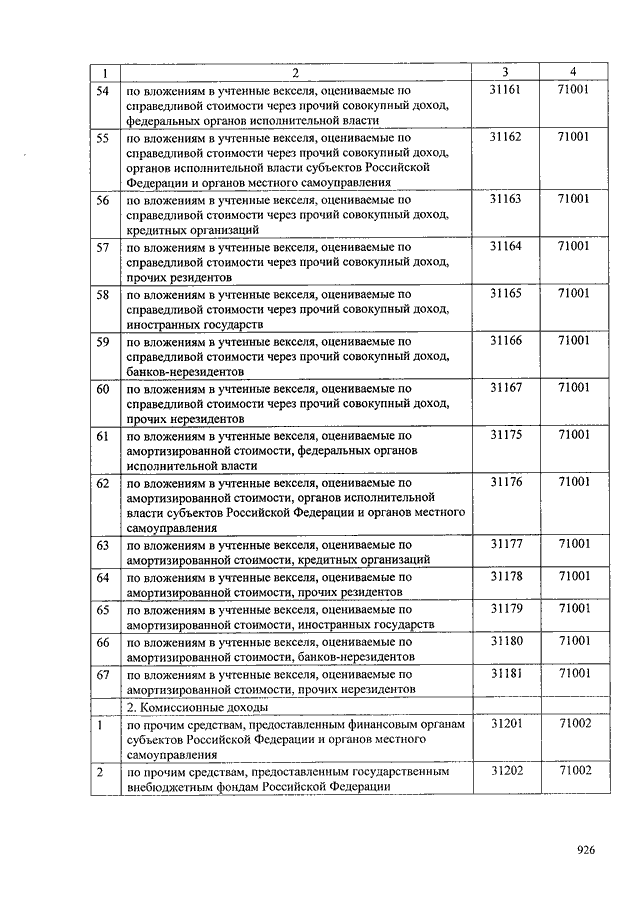 | 1 | 2 | 3 | 4 |
|---|---|---|---|
| 54 | по вложениям в учтенные векселя, оцениваемые по справедливой стоимости через прочий совокупный доход, федеральных органов исполнительной власти | 31161 | 71001 |
| 55 | по вложениям в учтенные векселя, оцениваемые по справедливой стоимости через прочий совокупный доход, органов исполнительной власти субъектов Российской Федерации и органов местного самоуправления | 31162 | 71001 |
| 56 | по вложениям в учтенные векселя, оцениваемые по справедливой стоимости через прочий совокупный доход, кредитных организаций | 31163 | 71001 |
| 57 | по вложениям в учтенные векселя, оцениваемые по справедливой стоимости через прочий совокупный доход, прочих резидентов | 31164 | 71001 |
| 58 | по вложениям в учтенные векселя, оцениваемые по справедливой стоимости через прочий совокупный доход, иностранных государств | 31165 | 71001 |
| 59 | по вложениям в учтенные векселя, оцениваемые по справедливой стоимости через прочий совокупный доход, банков-нерезидентов | 31166 | 71001 |
| 60 | по вложениям в учтенные векселя, оцениваемые по справедливой стоимости через прочий совокупный доход, прочих нерезидентов | 31167 | 71001 |
| 61 | по вложениям в учтенные векселя, оцениваемые по амортизированной стоимости, федеральных органов исполнительной власти | 31175 | 71001 |
| 62 | по вложениям в учтенные векселя, оцениваемые по амортизированной стоимости, органов исполнительной власти субъектов Российской Федерации и органов местного самоуправления | 31176 | 71001 |
| 63 | по вложениям в учтенные векселя, оцениваемые по амортизированной стоимости, кредитных организаций | 31177 | 71001 |
| 64 | по вложениям в учтенные векселя, оцениваемые по амортизированной стоимости, прочих резидентов | 31178 | 71001 |
| 65 | по вложениям в учтенные векселя, оцениваемые по амортизированной стоимости, иностранных государств | 31179 | 71001 |
| 66 | по вложениям в учтенные векселя, оцениваемые по амортизированной стоимости, банков-нерезидентов | 31180 | 71001 |
| 67 | по вложениям в учтенные векселя, оцениваемые по амортизированной стоимости, прочих нерезидентов | 31181 | 71001 |
|  | 2. Комиссионные доходы |  |  |
| 1 | по прочим средствам, предоставленным финансовым органам субъектов Российской Федерации и органов местного самоуправления | 31201 | 71002 |
| 2 | по прочим средствам, предоставленным государственным внебюджетным фондам Российской Федерации | 31202 | 71002 |

926